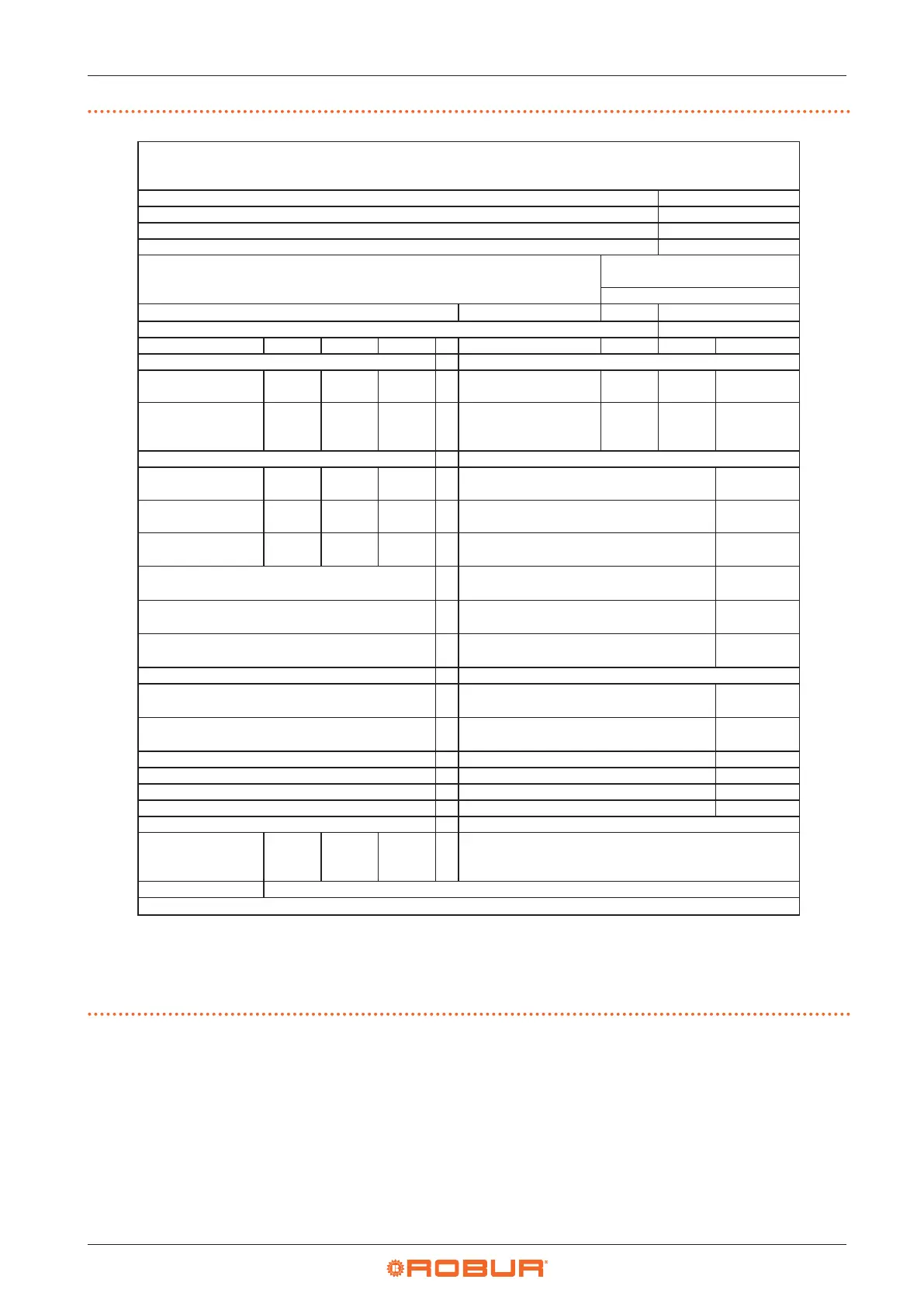 ROBUR